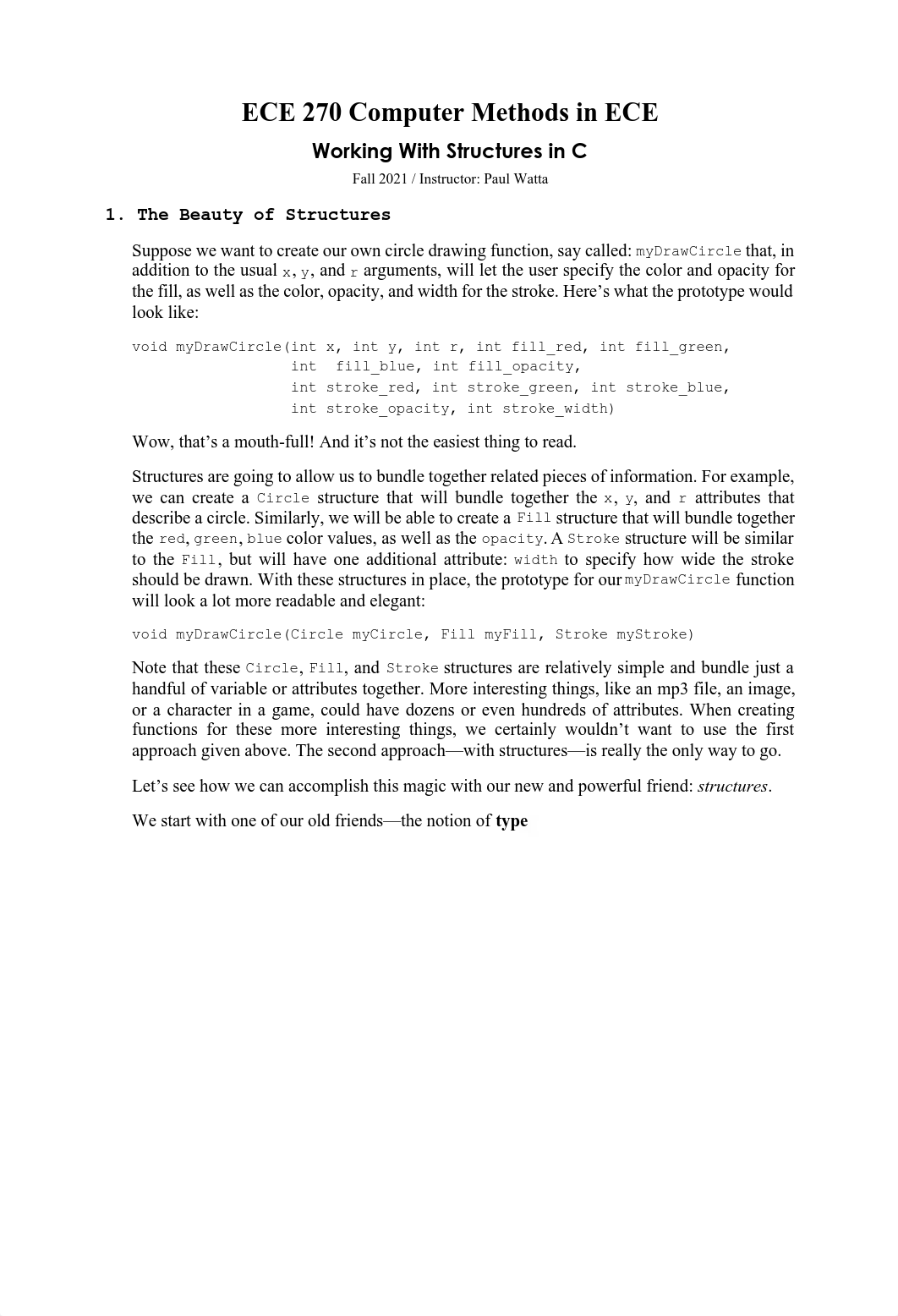 ECE 270 Computer Methods in ECE

Working With Structures in C

Fall 2021 / Instructor: Paul Watta

1. The Beauty of Structures

Suppose we want to create our own circle drawing function, say called: myDrawCircle that, in addition to the usual x, y, and r arguments, will let the user specify the color and opacity for the fill, as well as the color, opacity, and width for the stroke. Here's what the prototype would look like:

void myDrawCircle(int x, int y, int r, int fill_red, int fill_green,
                  int  fill_blue, int fill_opacity,
                  int stroke_red, int stroke_green, int stroke_blue,
                  int stroke_opacity, int stroke_width)

Wow, that's a mouth-full! And it's not the easiest thing to read.

Structures are going to allow us to bundle together related pieces of information. For example, we can create a Circle structure that will bundle together the x, y, and r attributes that describe a circle. Similarly, we will be able to create a Fill structure that will bundle together the red, green, blue color values, as well as the opacity. A Stroke structure will be similar to the Fill, but will have one additional attribute: width to specify how wide the stroke should be drawn. With these structures in place, the prototype for our myDrawCircle function will look a lot more readable and elegant:

void myDrawCircle(Circle myCircle, Fill myFill, Stroke myStroke)

Note that these Circle, Fill, and Stroke structures are relatively simple and bundle just a handful of variable or attributes together. More interesting things, like an mp3 file, an image, or a character in a game, could have dozens or even hundreds of attributes. When creating functions for these more interesting things, we certainly wouldn't want to use the first approach given above. The second approach—with structures—is really the only way to go.

Let's see how we can accomplish this magic with our new and powerful friend: structures.

We start with one of our old friends—the notion of type